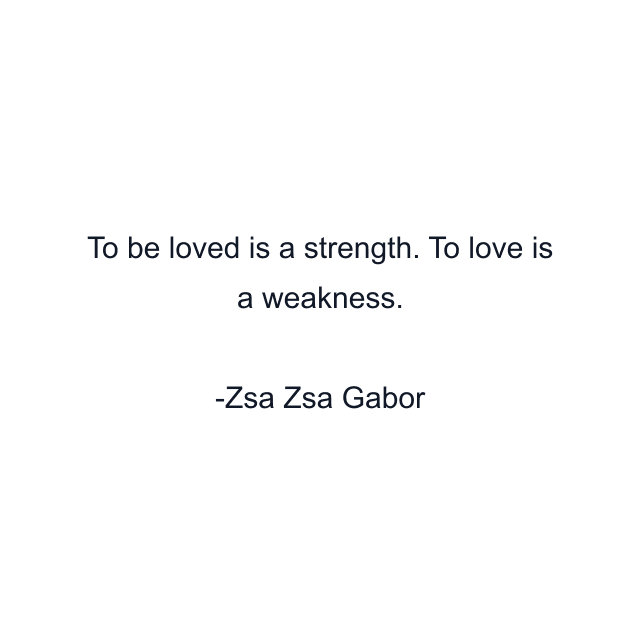 To be loved is a strength. To love is a weakness.

-Zsa Zsa Gabor